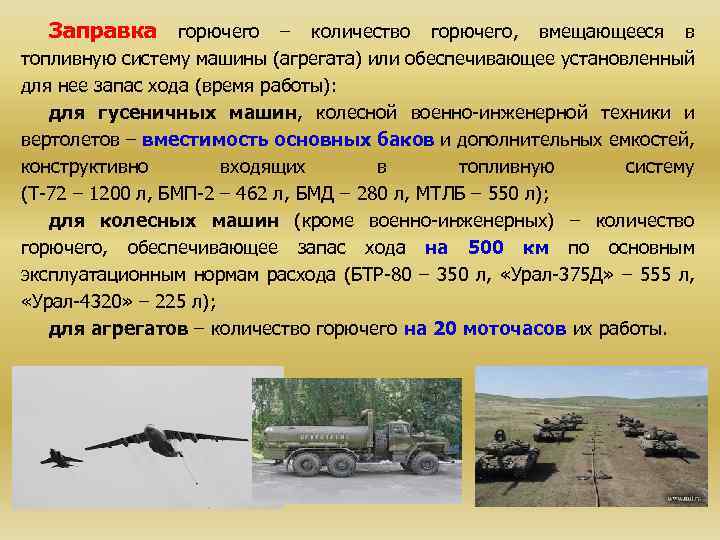 Заправка горючего – количество горючего, вмещающееся в топливную систему машины (агрегата) или обеспечивающее установленный для нее запас хода (время работы):

для гусеничных машин, колесной военно-инженерной техники и вертолетов – вместимость основных баков и дополнительных емкостей, конструктивно входящих в топливную систему (Т-72 – 1200 л, БМП-2 – 462 л, БМД – 280 л, МТЛБ – 550 л);

для колесных машин (кроме военно-инженерных) – количество горючего, обеспечивающее запас хода на 500 км по основным эксплуатационным нормам расхода (БТР-80 – 350 л, «Урал-375Д» – 555 л, «Урал-4320» – 225 л);

для агрегатов – количество горючего на 20 моточасов их работы.